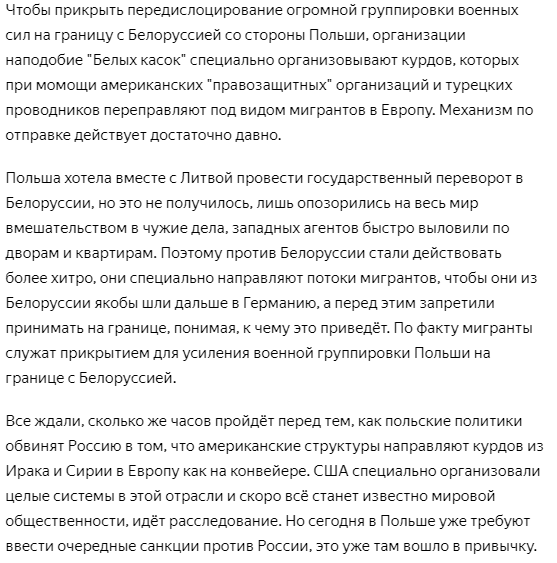 Чтобы прикрыть передислоцирование огромной группировки военных сил на границу с Белоруссией со стороны Польши, организации наподобие "Белых касок" специально организовывают курдов, которых при момощи американских "правозащитных" организаций и турецких проводников переправляют под видом мигрантов в Европу. Механизм по отправке действует достаточно давно.

Польша хотела вместе с Литвой провести государственный переворот в Белоруссии, но это не получилось, лишь опозорились на весь мир вмешательством в чужие дела, западных агентов быстро выловили по дворам и квартирам. Поэтому против Белоруссии стали действовать более хитро, они специально направляют потоки мигрантов, чтобы они из Белоруссии якобы шли дальше в Германию, а перед этим запретили принимать на границе, понимая, к чему это приведёт. По факту мигранты служат прикрытием для усиления военной группировки Польши на границе с Белоруссией.

Все ждали, сколько же часов пройдёт перед тем, как польские политики обвинят Россию в том, что американские структуры направляют курдов из Ирака и Сирии в Европу как на конвейере. США специально организовали целые системы в этой отрасли и скоро всё станет известно мировой общественности, идёт расследование. Но сегодня в Польше уже требуют ввести очередные санкции против России, это уже там вошло в привычку.